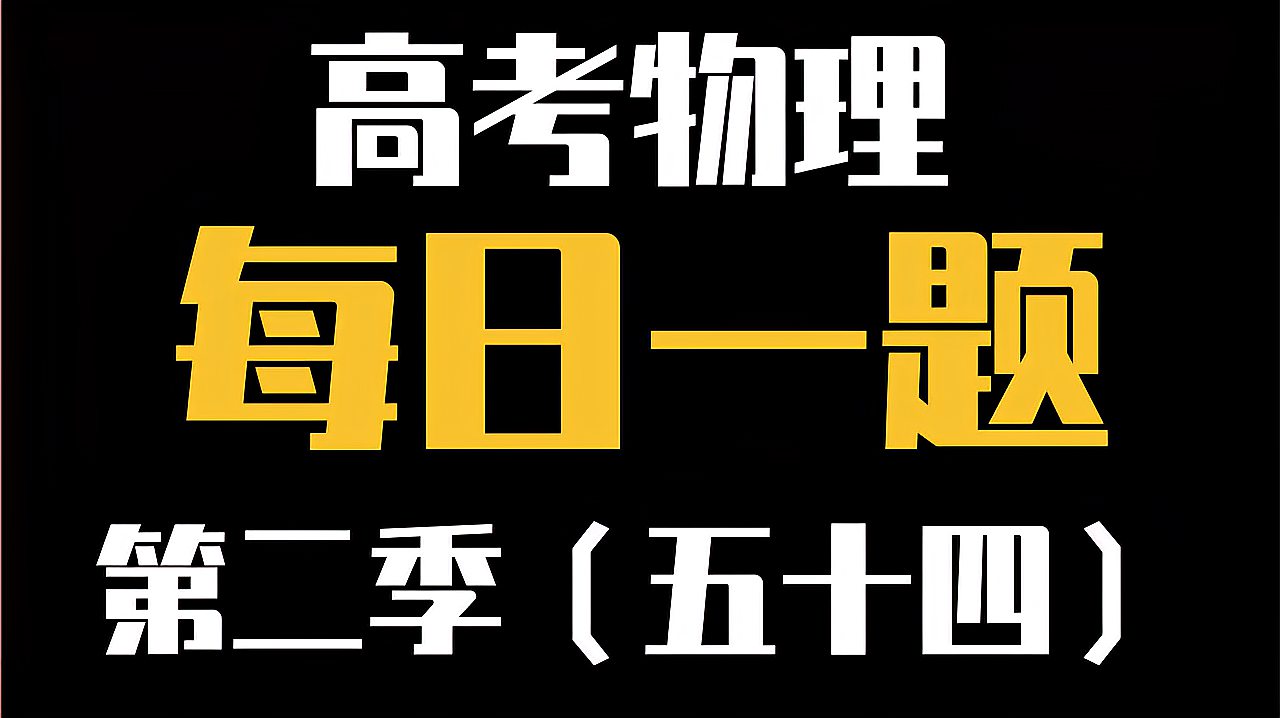 高考物理

每日一题

第二季（五十四）